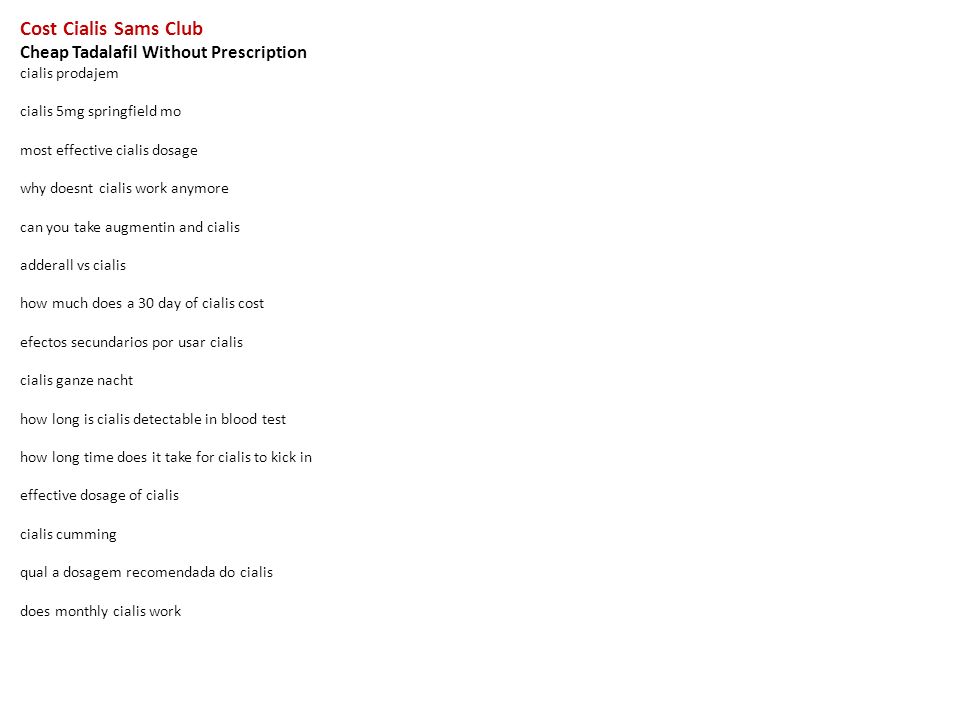 Cost Cialis Sams Club
Cheap Tadalafil Without Prescription
cialis prodajem

cialis 5mg springfield mo

most effective cialis dosage

why doesnt cialis work anymore

can you take augmentin and cialis

adderall vs cialis

how much does a 30 day of cialis cost

efectos secundarios por usar cialis

cialis ganze nacht

how long is cialis detectable in blood test

how long time does it take for cialis to kick in

effective dosage of cialis

cialis cumming

qual a dosagem recomendada do cialis

does monthly cialis work